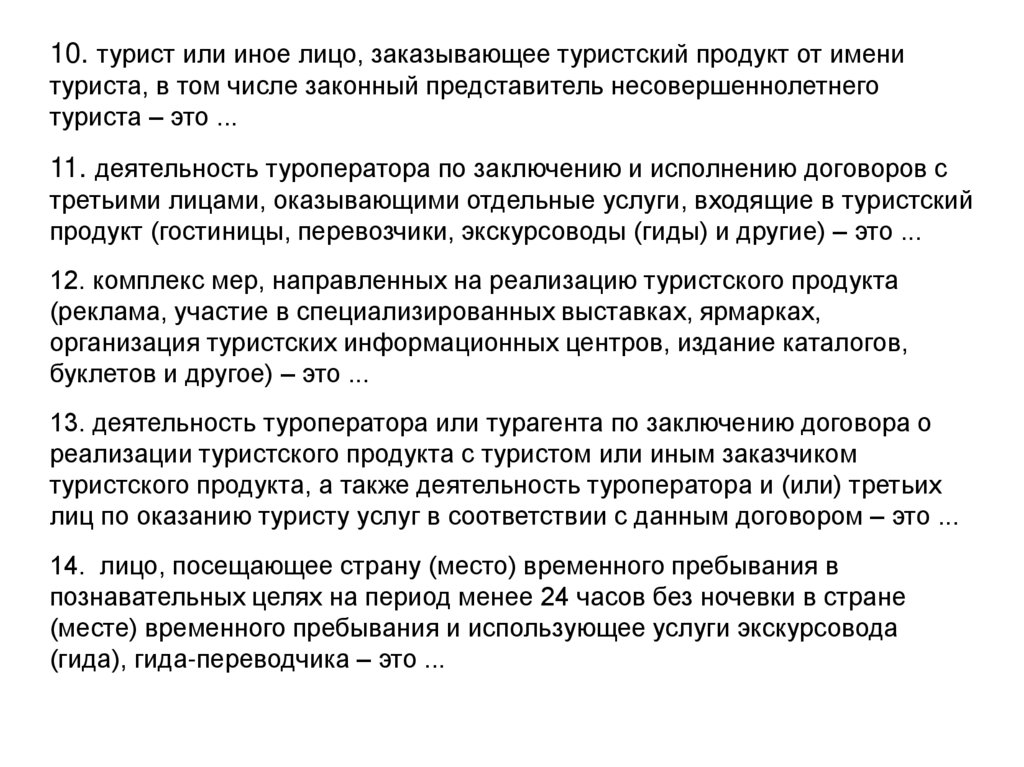 10. турист или иное лицо, заказывающее туристский продукт от имени туриста, в том числе законный представитель несовершеннолетнего туриста – это ...

11. деятельность туроператора по заключению и исполнению договоров с третьими лицами, оказывающими отдельные услуги, входящие в туристский продукт (гостиницы, перевозчики, экскурсоводы (гиды) и другие) – это ...

12. комплекс мер, направленных на реализацию туристского продукта (реклама, участие в специализированных выставках, ярмарках, организация туристских информационных центров, издание каталогов, буклетов и другое) – это ...

13. деятельность туроператора или турагента по заключению договора о реализации туристского продукта с туристом или иным заказчиком туристского продукта, а также деятельность туроператора и (или) третьих лиц по оказанию туристу услуг в соответствии с данным договором – это ...

14. лицо, посещающее страну (место) временного пребывания в познавательных целях на период менее 24 часов без ночевки в стране (месте) временного пребывания и использующее услуги экскурсовода (гида), гида-переводчика – это ...